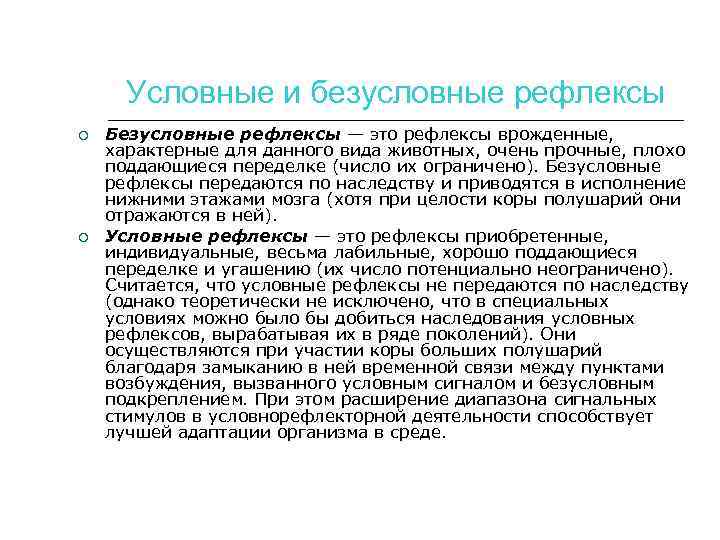 Условные и безусловные рефлексы

Безусловные рефлексы — это рефлексы врожденные, характерные для данного вида животных, очень прочные, плохо поддающиеся переделке (число их ограничено). Безусловные рефлексы передаются по наследству и приводятся в исполнение нижними этажами мозга (хотя при целости коры полушарий они отражаются в ней).

Условные рефлексы — это рефлексы приобретенные, индивидуальные, весьма лабильные, хорошо поддающиеся переделке и угашению (их число потенциально неограничено). Считается, что условные рефлексы не передаются по наследству (однако теоретически не исключено, что в специальных условиях можно было бы добиться наследования условных рефлексов, вырабатывая их в ряде поколений). Они осуществляются при участии коры больших полушарий благодаря замыканию в ней временной связи между пунктами возбуждения, вызванного условным сигналом и безусловным подкреплением. При этом расширение диапазона сигнальных стимулов в условнорефлекторной деятельности способствует лучшей адаптации организма в среде.